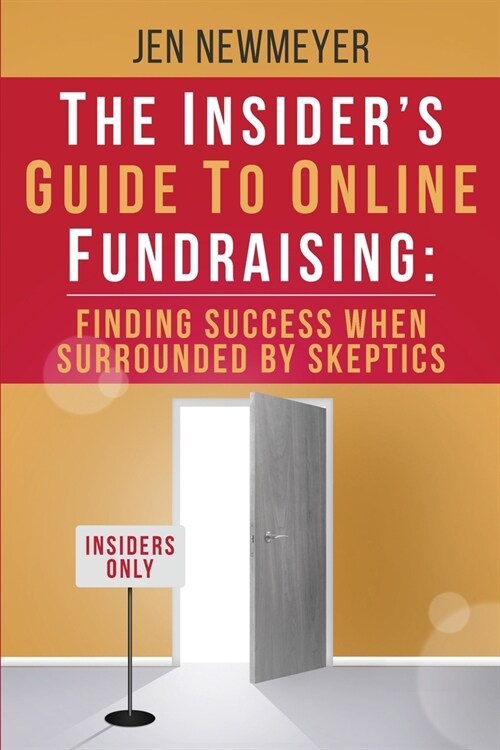 JEN NEWMEYER

THE INSIDER'S GUIDE TO ONLINE FUNDRAISING:

FINDING SUCCESS WHEN SURROUNDED BY SKEPTICS

INSIDERS ONLY